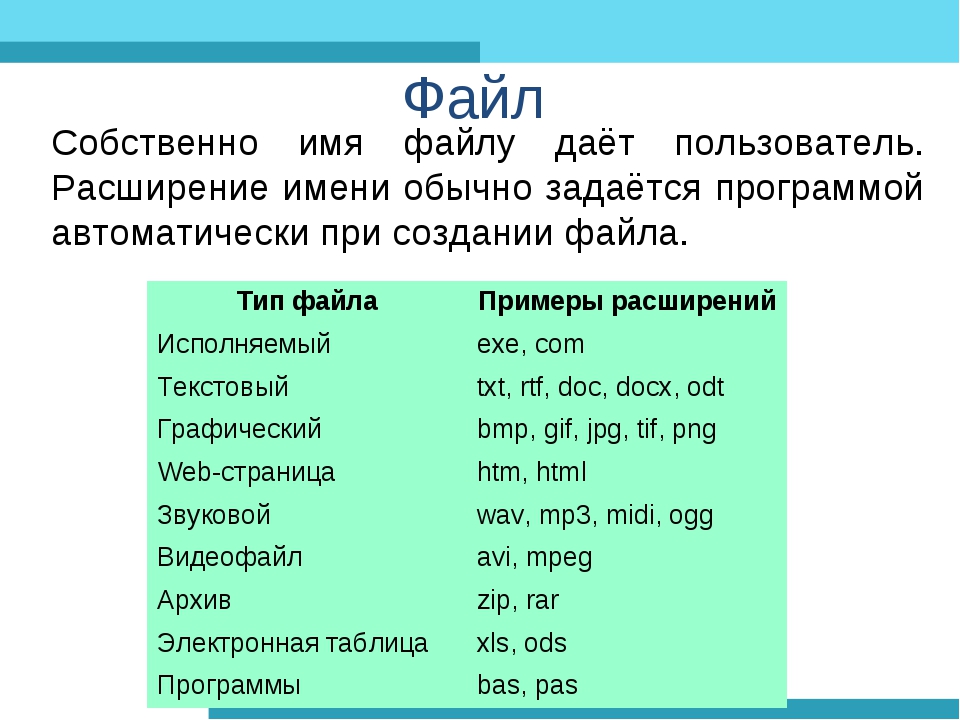 Файл

Собственно имя файлу даёт пользователь. Расширение имени обычно задаётся программой автоматически при создании файла.

| Тип файла | Примеры расширений |
|---|---|
| Исполняемый | exe, com |
| Текстовый | txt, rtf, doc, docx, odt |
| Графический | bmp, gif, jpg, tif, png |
| Web-страница | htm, html |
| Звуковой | wav, mp3, midi, ogg |
| Видеофайл | avi, mpeg |
| Архив | zip, rar |
| Электронная таблица | xls, ods |
| Программы | bas, pas |